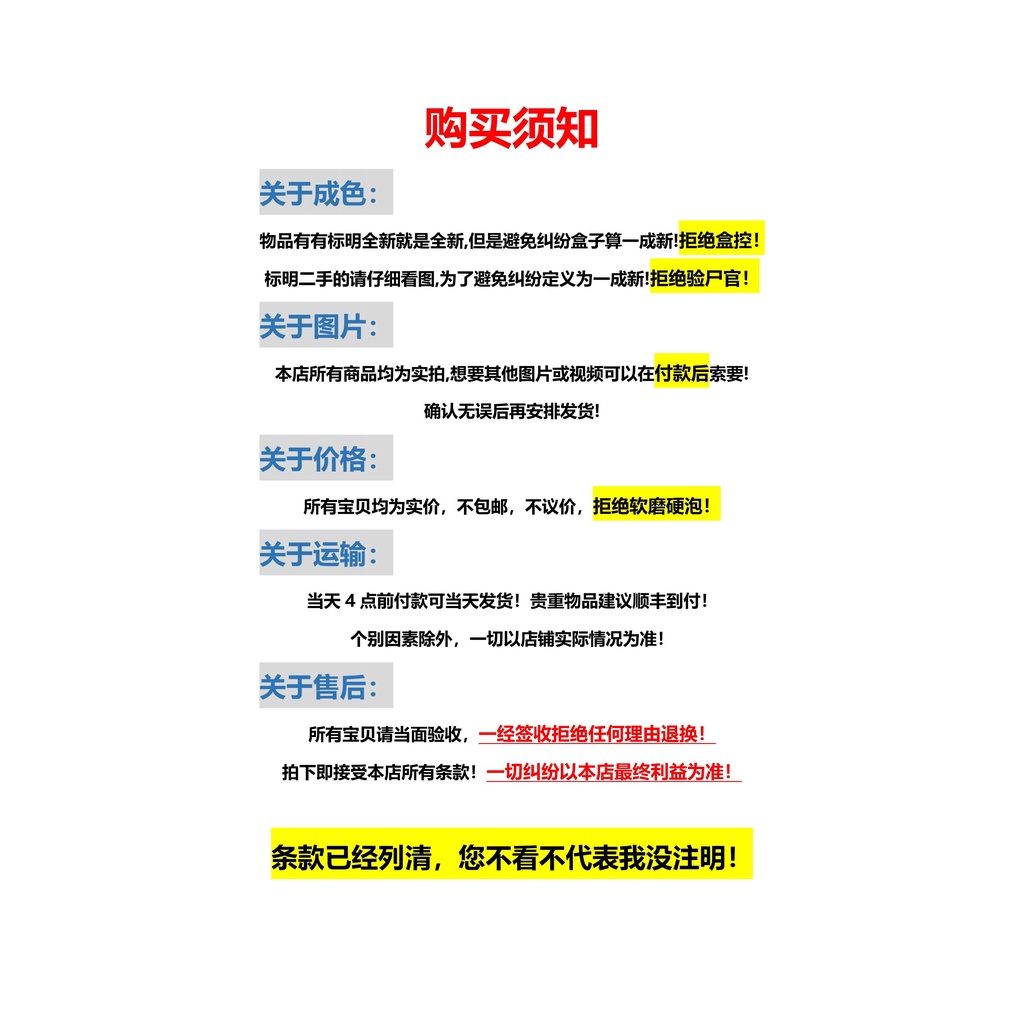 购买须知

关于成色：

物品有有标明全新就是全新,但是避免纠纷盒子算一成新!拒绝盒控！

标明二手的请仔细看图,为了避免纠纷定义为一成新!拒绝验尸官！

关于图片：

本店所有商品均为实拍,想要其他图片或视频可以在付款后索要!

确认无误后再安排发货!

关于价格：

所有宝贝均为实价，不包邮，不议价，拒绝软磨硬泡！

关于运输：

当天4点前付款可当天发货！贵重物品建议顺丰到付！

个别因素除外，一切以店铺实际情况为准！

关于售后：

所有宝贝请当面验收，一经签收拒绝任何理由退换！

拍下即接受本店所有条款！一切纠纷以本店最终利益为准！

条款已经列清，您不看不代表我没注明！